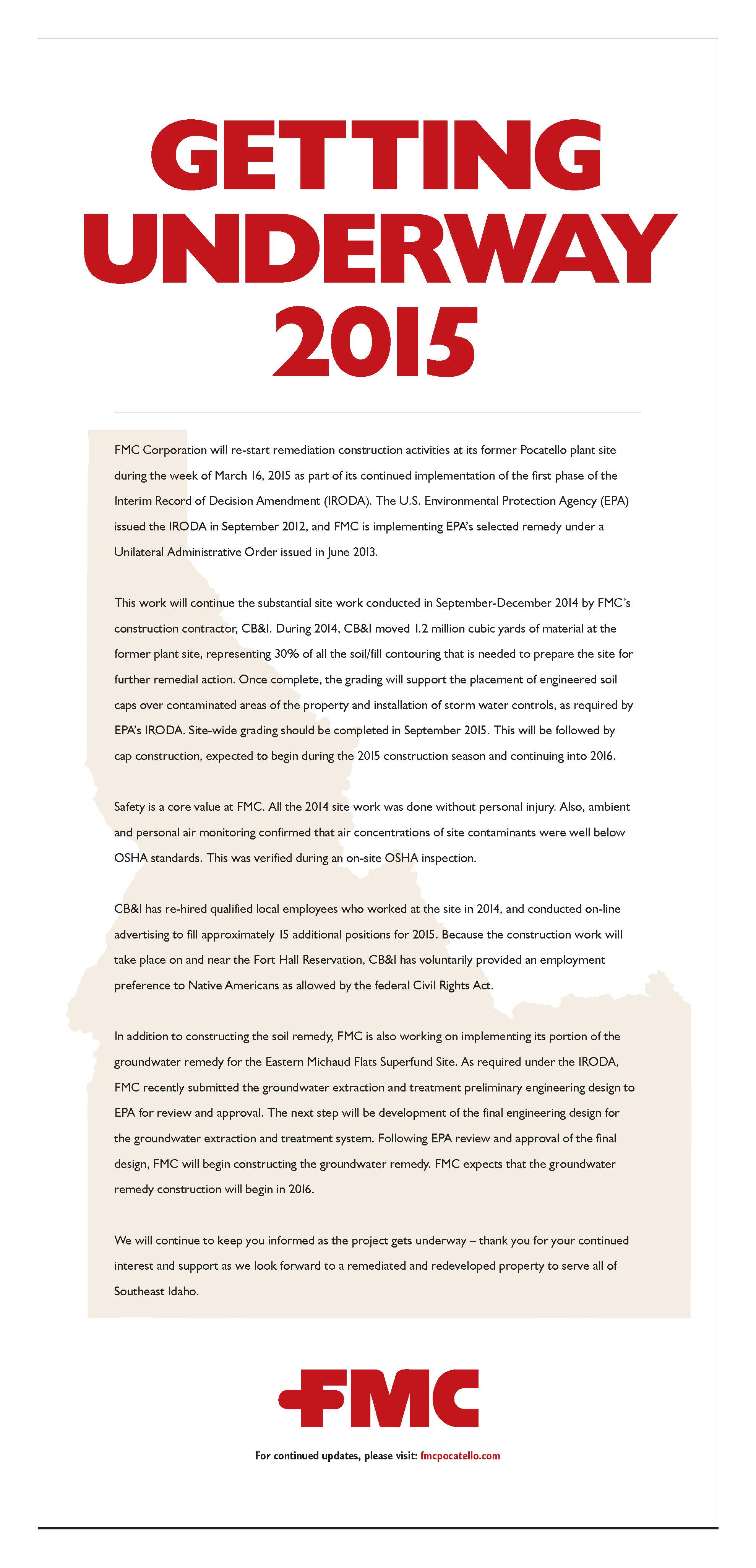 GETTING UNDERWAY 2015

FMC Corporation will re-start remediation construction activities at its former Pocatello plant site during the week of March 16, 2015 as part of its continued implementation of the first phase of the Interim Record of Decision Amendment (IRODA). The U.S. Environmental Protection Agency (EPA) issued the IRODA in September 2012, and FMC is implementing EPA's selected remedy under a Unilateral Administrative Order issued in June 2013.

This work will continue the substantial site work conducted in September-December 2014 by FMC's construction contractor, CB&I. During 2014, CB&I moved 1.2 million cubic yards of material at the former plant site, representing 30% of all the soil/fill contouring that is needed to prepare the site for further remedial action. Once complete, the grading will support the placement of engineered soil caps over contaminated areas of the property and installation of storm water controls, as required by EPA's IRODA. Site-wide grading should be completed in September 2015. This will be followed by cap construction, expected to begin during the 2015 construction season and continuing into 2016.

Safety is a core value at FMC. All the 2014 site work was done without personal injury. Also, ambient and personal air monitoring confirmed that air concentrations of site contaminants were well below OSHA standards. This was verified during an on-site OSHA inspection.

CB&I has re-hired qualified local employees who worked at the site in 2014, and conducted on-line advertising to fill approximately 15 additional positions for 2015. Because the construction work will take place on and near the Fort Hall Reservation, CB&I has voluntarily provided an employment preference to Native Americans as allowed by the federal Civil Rights Act.

In addition to constructing the soil remedy, FMC is also working on implementing its portion of the groundwater remedy for the Eastern Michaud Flats Superfund Site. As required under the IRODA, FMC recently submitted the groundwater extraction and treatment preliminary engineering design to EPA for review and approval. The next step will be development of the final engineering design for the groundwater extraction and treatment system. Following EPA review and approval of the final design, FMC will begin constructing the groundwater remedy. FMC expects that the groundwater remedy construction will begin in 2016.

We will continue to keep you informed as the project gets underway – thank you for your continued interest and support as we look forward to a remediated and redeveloped property to serve all of Southeast Idaho.

FMC

For continued updates, please visit: fmcpocatello.com